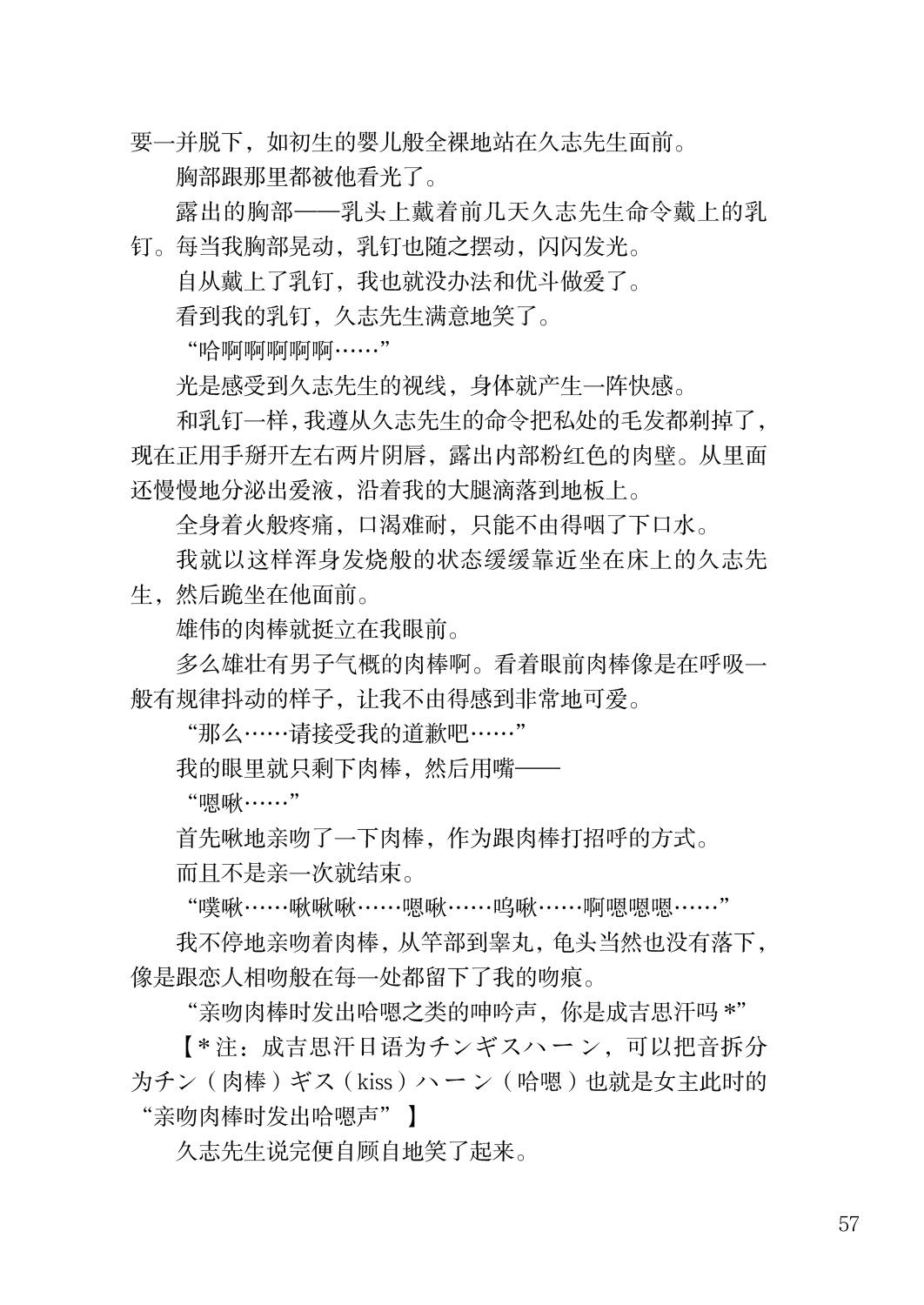 要一并脱下，如初生的婴儿般全裸地站在久志先生面前。

胸部跟那里都被他看光了。

露出的胸部——乳头上戴着前几天久志先生命令戴上的乳钉。每当我胸部晃动，乳钉也随之摆动，闪闪发光。

自从戴上了乳钉，我也就没办法和优斗做爱了。

看到我的乳钉，久志先生满意地笑了。

“哈啊啊啊啊啊……”

光是感受到久志先生的视线，身体就产生一阵快感。

和乳钉一样，我遵从久志先生的命令把私处的毛发都剃掉了，现在正用手掰开左右两片阴唇，露出内部粉红色的肉壁。从里面还慢慢地分泌出爱液，沿着我的大腿滴落到地板上。

全身着火般疼痛，口渴难耐，只能不由得咽了下口水。

我就以这样浑身发烧般的状态缓缓靠近坐在床上的久志先生，然后跪坐在他面前。

雄伟的肉棒就挺立在我眼前。

多么雄壮有男子气概的肉棒啊。看着眼前肉棒像是在呼吸一般有规律抖动的样子，让我不由得感到非常地可爱。

“那么……请接受我的道歉吧……”

我的眼里就只剩下肉棒，然后用嘴——

“嗯啾……”

首先啾地亲吻了一下肉棒，作为跟肉棒打招呼的方式。

而且不是亲一次就结束。

“噗啾……啾啾啾……嗯啾……呜啾……啊嗯嗯嗯……”

我不停地亲吻着肉棒，从竿部到睾丸，龟头当然也没有落下，像是跟恋人相吻般在每一处都留下了我的吻痕。

“亲吻肉棒时发出哈嗯之类的呻吟声，你是成吉思汗吗＊”

【＊注：成吉思汗日语为チンギスハーン，可以把音拆分为チン（肉棒）ギス（kiss）ハーン（哈嗯）也就是女主此时的“亲吻肉棒时发出哈嗯声”】

久志先生说完便自顾自地笑了起来。

57